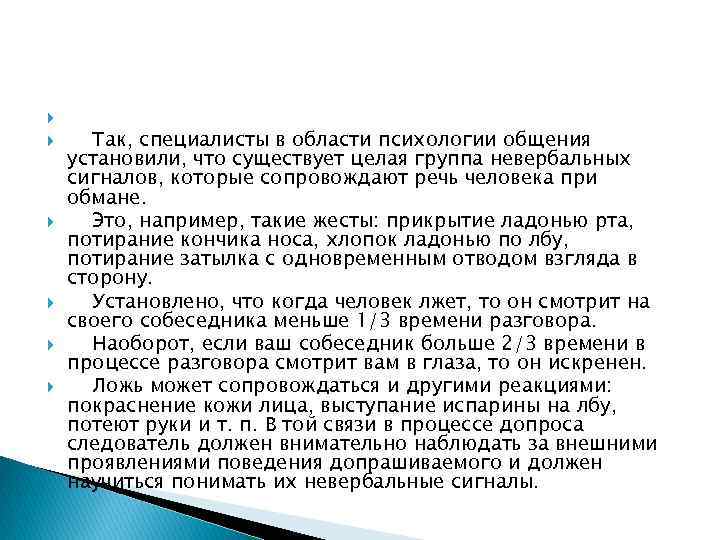 Так, специалисты в области психологии общения установили, что существует целая группа невербальных сигналов, которые сопровождают речь человека при обмане.

Это, например, такие жесты: прикрытие ладонью рта, потирание кончика носа, хлопок ладонью по лбу, потирание затылка с одновременным отводом взгляда в сторону.

Установлено, что когда человек лжет, то он смотрит на своего собеседника меньше 1/3 времени разговора.

Наоборот, если ваш собеседник больше 2/3 времени в процессе разговора смотрит вам в глаза, то он искренен.

Ложь может сопровождаться и другими реакциями: покраснение кожи лица, выступание испарины на лбу, потеют руки и т. п. В той связи в процессе допроса следователь должен внимательно наблюдать за внешними проявлениями поведения допрашиваемого и должен научиться понимать их невербальные сигналы.